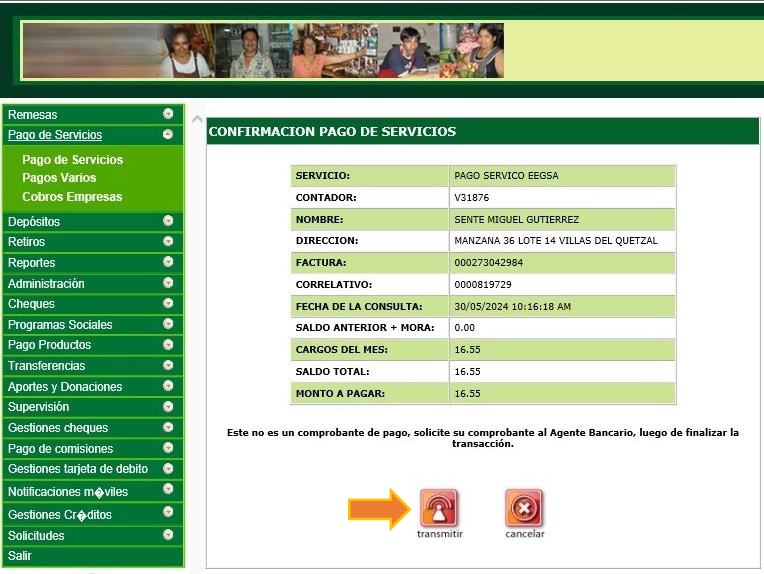 Remesas
Pago de Servicios
Pago de Servicios
Pagos Varios
Cobros Empresas
Depósitos
Retiros
Reportes
Administración
Cheques
Programas Sociales
Pago Productos
Transferencias
Aportes y Donaciones
Supervisión
Gestiones cheques
Pago de comisiones
Gestiones tarjeta de debito
Notificaciones m�viles
Gestiones Cr�ditos
Solicitudes
Salir

CONFIRMACION PAGO DE SERVICIOS

| SERVICIO: | PAGO SERVICO EEGSA |
|---|---|
| CONTADOR: | V31876 |
| NOMBRE: | SENTE MIGUEL GUTIERREZ |
| DIRECCION: | MANZANA 36 LOTE 14 VILLAS DEL QUETZAL |
| FACTURA: | 000273042984 |
| CORRELATIVO: | 0000819729 |
| FECHA DE LA CONSULTA: | 30/05/2024 10:16:18 AM |
| SALDO ANTERIOR + MORA: | 0.00 |
| CARGOS DEL MES: | 16.55 |
| SALDO TOTAL: | 16.55 |
| MONTO A PAGAR: | 16.55 |

Este no es un comprobante de pago, solicite su comprobante al Agente Bancario, luego de finalizar la transacción.

transmitir
cancelar